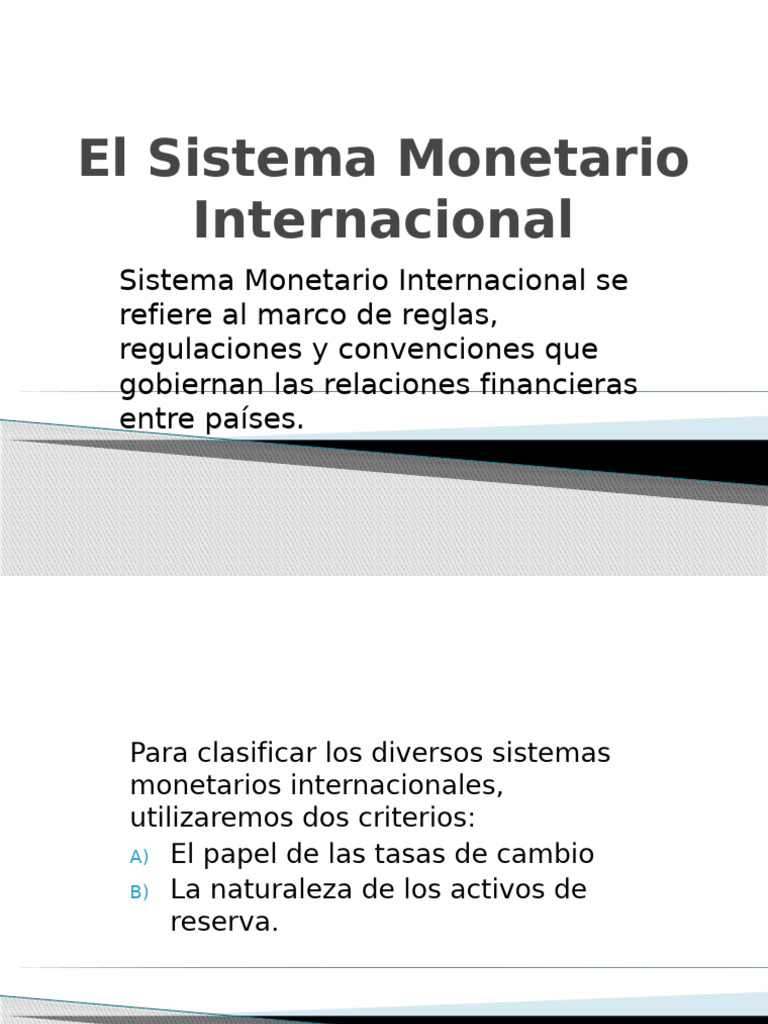 El Sistema Monetario Internacional

Sistema Monetario Internacional se refiere al marco de reglas, regulaciones y convenciones que gobiernan las relaciones financieras entre países.

Para clasificar los diversos sistemas monetarios internacionales, utilizaremos dos criterios:

A) El papel de las tasas de cambio
B) La naturaleza de los activos de reserva.